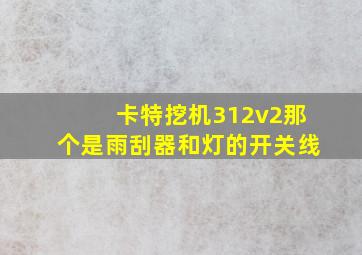 卡特挖机312v2那个是雨刮器和灯的开关线